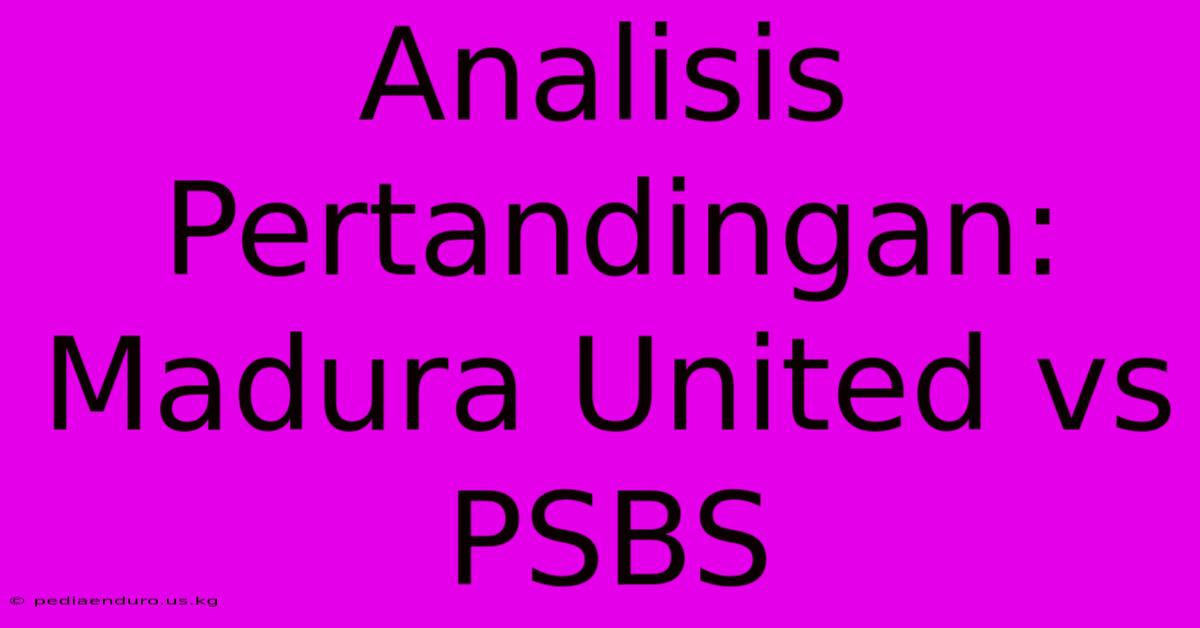 Analisis Pertandingan: Madura United vs PSBS

© pediaenduro.us.kg